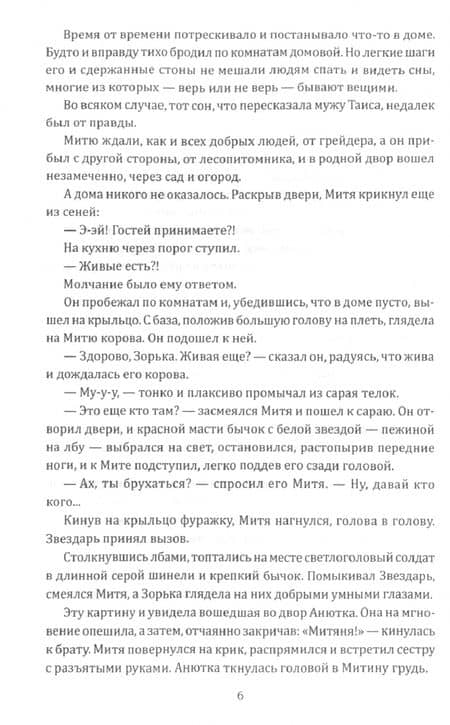 Время от времени потрескивало и постанывало что-то в доме. Будто и вправду тихо бродил по комнатам домовой. Но легкие шаги его и сдержанные стоны не мешали людям спать и видеть сны, многие из которых — верь или не верь — бывают вещими.

Во всяком случае, тот сон, что пересказала мужу Таиса, недалек был от правды.

Митю ждали, как и всех добрых людей, от грейдера, а он прибыл с другой стороны, от лесопитомника, и в родной двор вошел незамеченно, через сад и огород.

А дома никого не оказалось. Раскрыв двери, Митя крикнул еще из сеней:

— Э-эй! Гостей принимаете?!

На кухню через порог ступил.

— Живые есть?!

Молчание было ему ответом.

Он пробежал по комнатам и, убедившись, что в доме пусто, вышел на крыльцо. С база, положив большую голову на плеть, глядела на Митю корова. Он подошел к ней.

— Здорово, Зорька. Живая еще? — сказал он, радуясь, что жива и дождалась его корова.

— Му-у-у, — тонко и плаксиво промычал из сарая телок.

— Это еще кто там? — засмеялся Митя и пошел к сараю. Он отворил двери, и красной масти бычок с белой звездой — пежиной на лбу — выбрался на свет, остановился, растопырив передние ноги, и к Мите подступил, легко поддев его сзади головой.

— Ах, ты брухаться? — спросил его Митя. — Ну, давай кто кого...

Кинув на крыльцо фуражку, Митя нагнулся, голова в голову. Звездарь принял вызов.

Столкнувшись лбами, топтались на месте светлоголовый солдат в длинной серой шинели и крепкий бычок. Помыкивал Звездарь, смеялся Митя, а Зорька глядела на них добрыми умными глазами.

Эту картину и увидела вошедшая во двор Анютка. Она на мгновение опешила, а затем, отчаянно закричав: «Митяня!» — кинулась к брату. Митя повернулся на крик, распрямился и встретил сестру с разъятыми руками. Анютка ткнулась головой в Митину грудь.

6